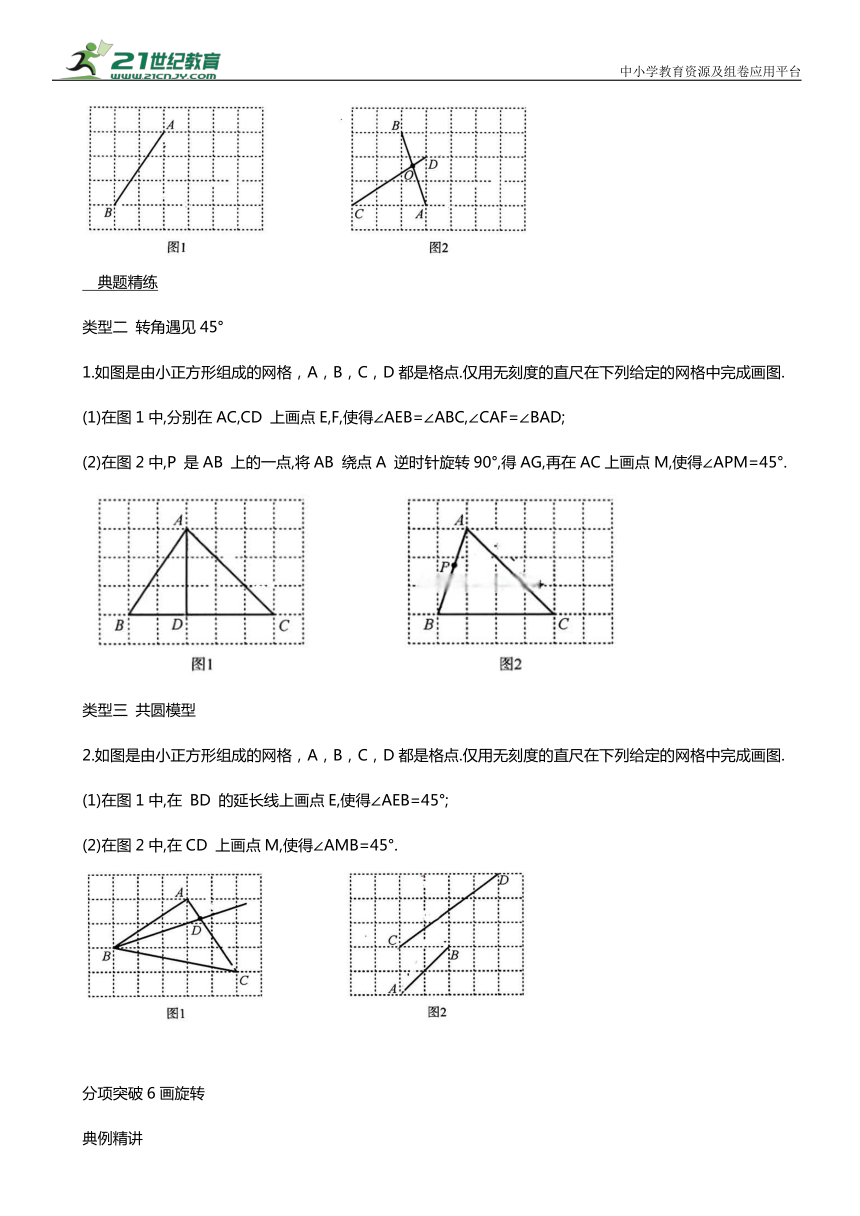 21世纪教育 www.21cnjy.com

中小学教育资源及组卷应用平台

A
B
图1

B
D
O
C
A
图2

典题精练

类型二 转角遇见 45°

1.如图是由小正方形组成的网格，A，B，C，D 都是格点.仅用无刻度的直尺在下列给定的网格中完成画图.

(1)在图 1 中,分别在 AC,CD 上画点 E,F,使得∠AEB=∠ABC,∠CAF=∠BAD;

(2)在图 2 中,P 是 AB 上的一点,将 AB 绕点 A 逆时针旋转 90°,得 AG,再在 AC 上画点 M,使得∠APM=45°.

A
B
D
C
图1

A
P
B
C
图2

类型三 共圆模型

2.如图是由小正方形组成的网格，A，B，C，D 都是格点.仅用无刻度的直尺在下列给定的网格中完成画图.

(1)在图 1 中,在 BD 的延长线上画点 E,使得∠AEB=45°;

(2)在图 2 中,在 CD 上画点 M,使得∠AMB=45°.

A
D
B
C
图1

D
C
B
A
图2

分项突破 6 画旋转

典例精讲